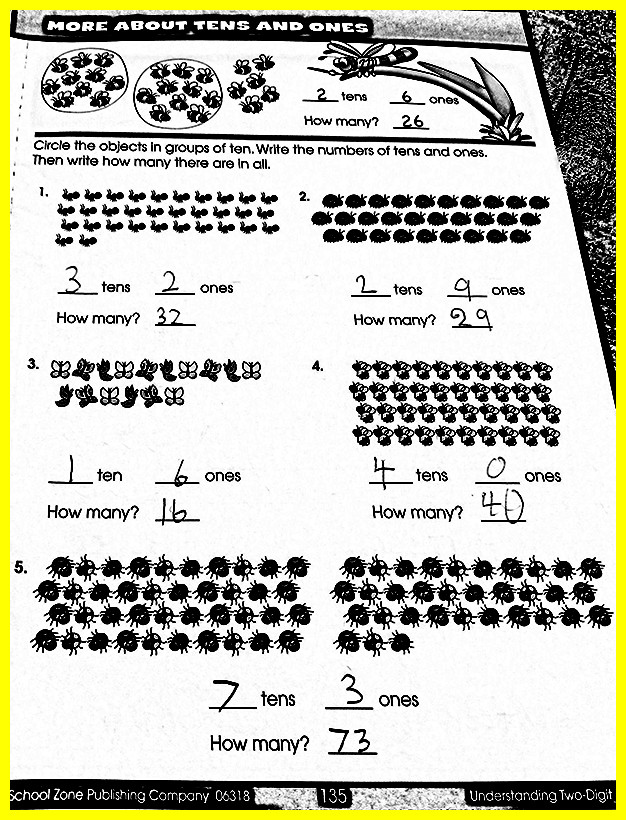 MORE ABOUT TENS AND ONES

2 tens 6 ones
How many? 26

Circle the objects in groups of ten. Write the numbers of tens and ones. Then write how many there are in all.

1.
3 tens 2 ones
How many? 32

2.
2 tens 9 ones
How many? 29

3.
1 ten 6 ones
How many? 16

4.
4 tens 0 ones
How many? 40

5.
7 tens 3 ones
How many? 73

School Zone Publishing Company 06318 135 Understanding Two-Digit